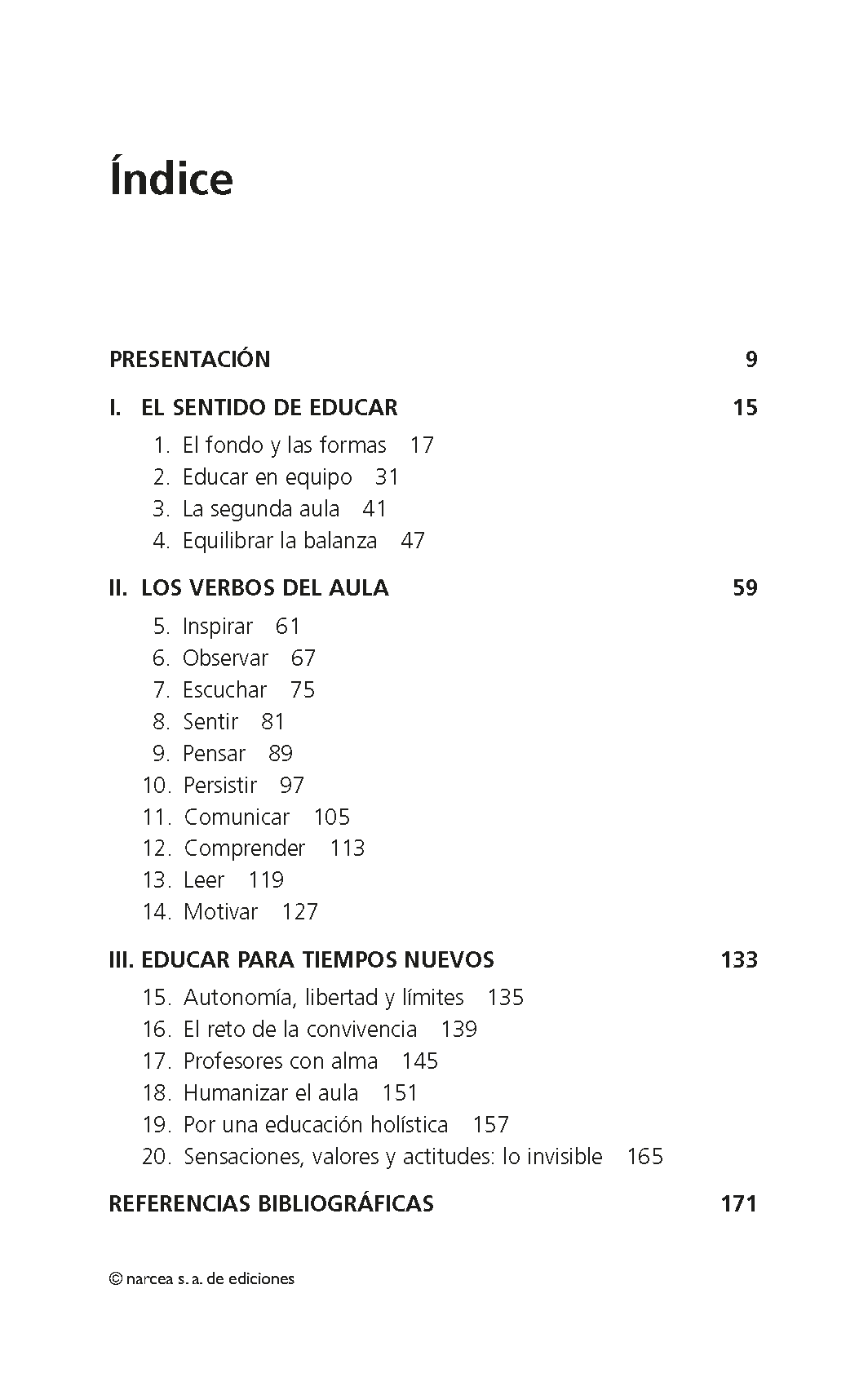 Índice

PRESENTACIÓN 9

I. EL SENTIDO DE EDUCAR 15

1. El fondo y las formas 17
2. Educar en equipo 31
3. La segunda aula 41
4. Equilibrar la balanza 47

II. LOS VERBOS DEL AULA 59

5. Inspirar 61
6. Observar 67
7. Escuchar 75
8. Sentir 81
9. Pensar 89
10. Persistir 97
11. Comunicar 105
12. Comprender 113
13. Leer 119
14. Motivar 127

III. EDUCAR PARA TIEMPOS NUEVOS 133

15. Autonomía, libertad y límites 135
16. El reto de la convivencia 139
17. Profesores con alma 145
18. Humanizar el aula 151
19. Por una educación holística 157
20. Sensaciones, valores y actitudes: lo invisible 165

REFERENCIAS BIBLIOGRÁFICAS 171

© narcea s. a. de ediciones